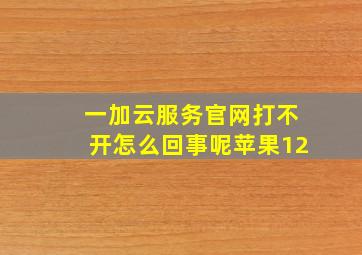 一加云服务官网打不开怎么回事呢苹果12